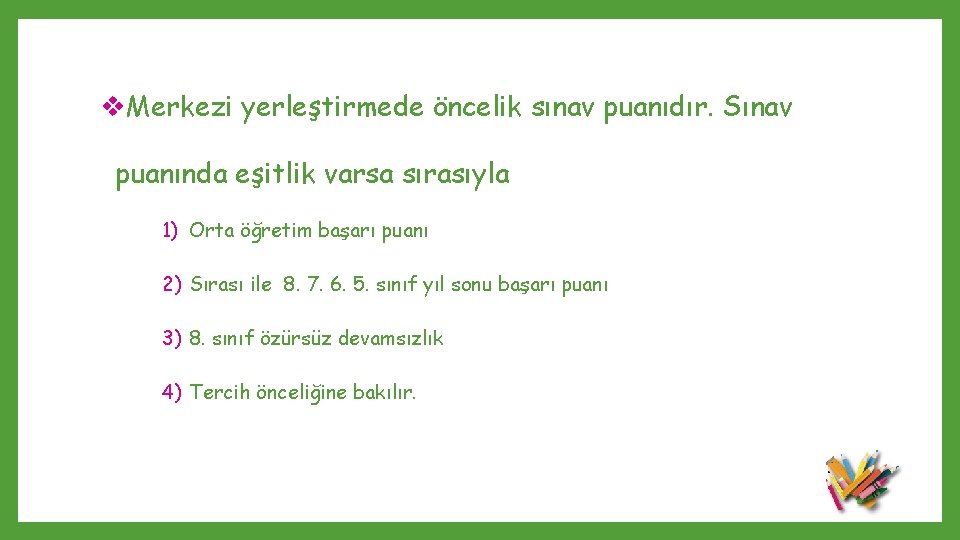 ❖Merkezi yerleştirmede öncelik sınav puanıdır. Sınav puanında eşitlik varsa sırasıyla

1) Orta öğretim başarı puanı

2) Sırası ile 8. 7. 6. 5. sınıf yıl sonu başarı puanı

3) 8. sınıf özürsüz devamsızlık

4) Tercih önceliğine bakılır.